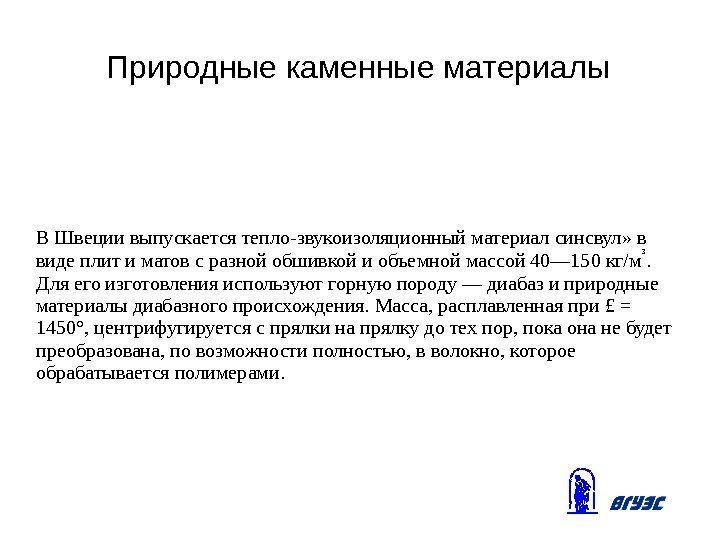 Природные каменные материалы

В Швеции выпускается тепло-звукоизоляционный материал синсвул» в виде плит и матов с разной обшивкой и объемной массой 40—150 кг/м$^3$. Для его изготовления используют горную породу — диабаз и природные материалы диабазного происхождения. Масса, расплавленная при £ = 1450°, центрифугируется с прялки на прялку до тех пор, пока она не будет преобразована, по возможности полностью, в волокно, которое обрабатывается полимерами.

ВГУЭС